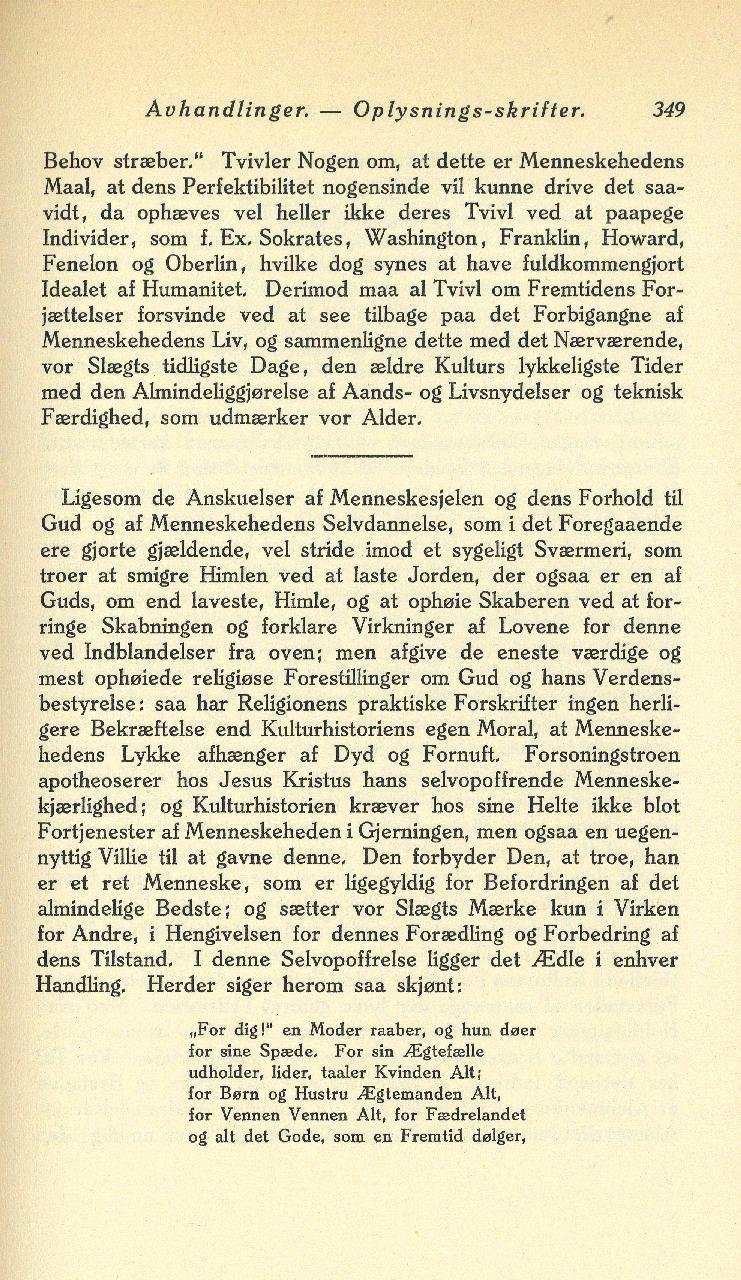 Avhandlinger. — Oplysnings-skrifter. 349

Behov stræber." Tvivler Nogen om, at dette er Menneskehedens Maal, at dens Perfektibilitet nogensinde vil kunne drive det saavidt, da ophæves vel heller ikke deres Tvivl ved at paapege Individer, som f. Ex. Sokrates, Washington, Franklin, Howard, Fenelon og Oberlin, hvilke dog synes at have fuldkommengjort Idealet af Humanitet. Derimod maa al Tvivl om Fremtidens Forjættelser forsvinde ved at see tilbage paa det Forbigangne af Menneskehedens Liv, og sammenligne dette med det Nærværende, vor Slægts tidligste Dage, den ældre Kulturs lykkeligste Tider med den Almindeliggjørelse af Aands- og Livsnydelser og teknisk Færdighed, som udmærker vor Alder.

Ligesom de Anskuelser af Menneskesjelen og dens Forhold til Gud og af Menneskehedens Selvdannelse, som i det Foregaaende ere gjorte gjældende, vel stride imod et sygeligt Sværmeri, som troer at smigre Himlen ved at laste Jorden, der ogsaa er en af Guds, om end laveste, Himle, og at ophøie Skaberen ved at forringe Skabningen og forklare Virkninger af Lovene for denne ved Indblandelser fra oven; men afgive de eneste værdige og mest ophøiede religiøse Forestillinger om Gud og hans Verdensbestyrelse: saa har Religionens praktiske Forskrifter ingen herligere Bekræftelse end Kulturhistoriens egen Moral, at Menneskehedens Lykke afhænger af Dyd og Fornuft. Forsoningstroen apotheoserer hos Jesus Kristus hans selvopoffrende Menneskekjærlighed; og Kulturhistorien kræver hos sine Helte ikke blot Fortjenester af Menneskeheden i Gjerningen, men ogsaa en uegennyttig Villie til at gavne denne. Den forbyder Den, at troe, han er et ret Menneske, som er ligegyldig for Befordringen af det almindelige Bedste; og sætter vor Slægts Mærke kun i Virken for Andre, i Hengivelsen for dennes Forædling og Forbedring af dens Tilstand. I denne Selvopoffrelse ligger det Ædle i enhver Handling. Herder siger herom saa skjønt:

„For dig!" en Moder raaber, og hun døer
for sine Spæde. For sin Ægtefælle
udholder, lider, taaler Kvinden Alt;
for Børn og Hustru Ægtemanden Alt,
for Vennen Vennen Alt, for Fædrelandet
og alt det Gode, som en Fremtid dølger,